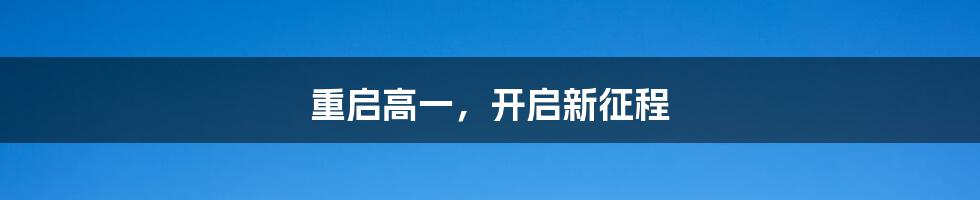 重启高一，开启新征程